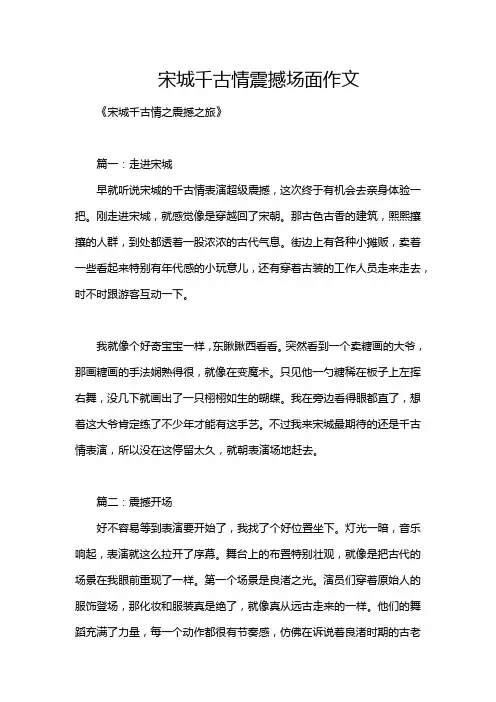 宋城千古情震撼场面作文

《宋城千古情之震撼之旅》

篇一：走进宋城

早就听说宋城的千古情表演超级震撼，这次终于有机会去亲身体验一把。刚走进宋城，就感觉像是穿越回了宋朝。那古色古香的建筑，熙熙攘攘的人群，到处都透着一股浓浓的古代气息。街边上有各种小摊贩，卖着一些看起来特别有年代感的小玩意儿，还有穿着古装的工作人员走来走去，时不时跟游客互动一下。

我就像个好奇宝宝一样，东瞅瞅西看看。突然看到一个卖糖画的大爷，那画糖画的手法娴熟得很，就像在变魔术。只见他一勺糖稀在板子上左挥右舞，没几下就画出了一只栩栩如生的蝴蝶。我在旁边看得眼都直了，想着这大爷肯定练了不少年才能有这手艺。不过我来宋城最期待的还是千古情表演，所以没在这停留太久，就朝表演场地赶去。

篇二：震撼开场

好不容易等到表演要开始了，我找了个好位置坐下。灯光一暗，音乐响起，表演就这么拉开了序幕。舞台上的布置特别壮观，就像是把古代的场景在我眼前重现了一样。第一个场景是良渚之光。演员们穿着原始人的服饰登场，那化妆和服装真是绝了，就像真从远古走来的一样。他们的舞蹈充满了力量，每一个动作都很有节奏感，仿佛在诉说着良渚时期的古老